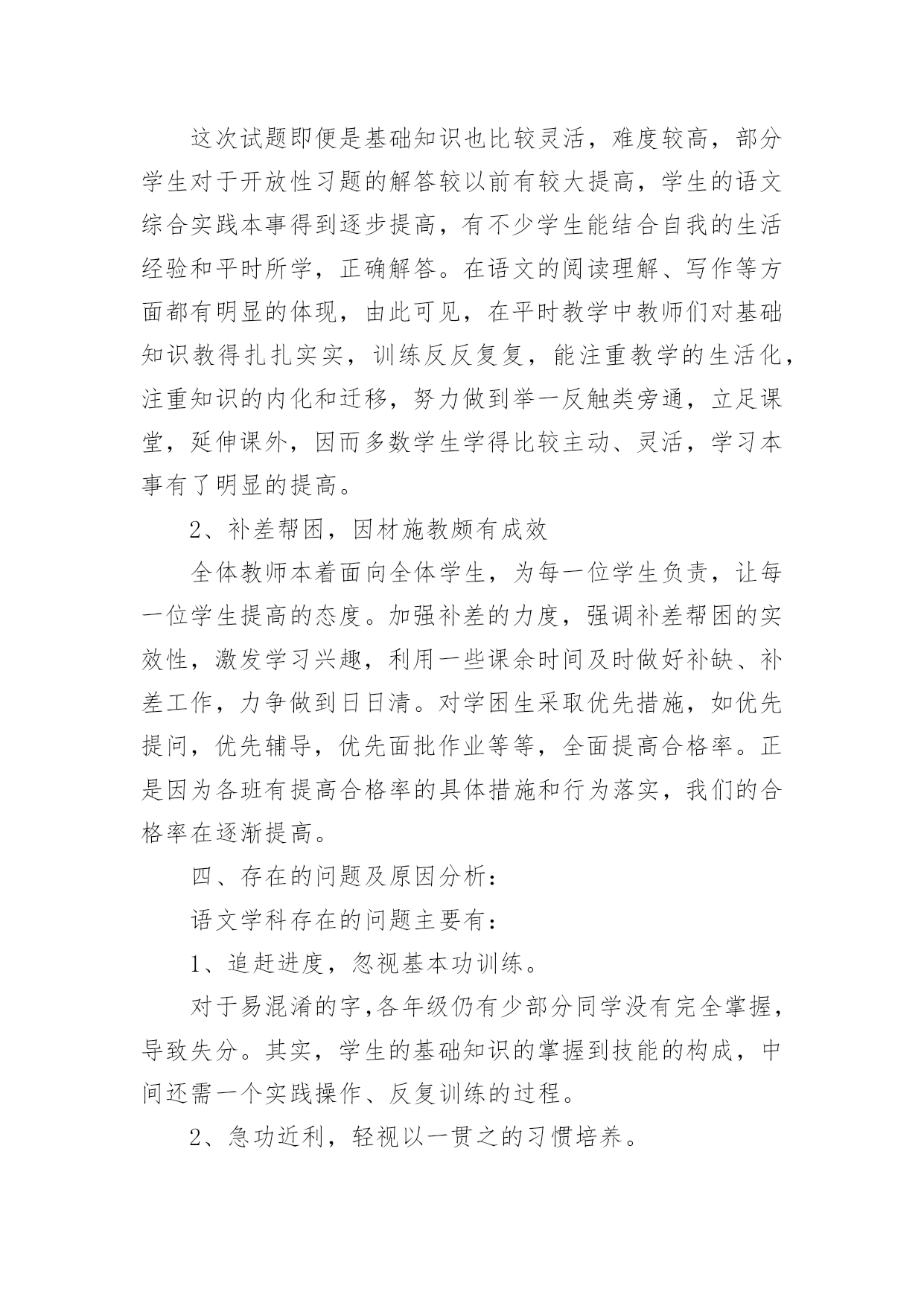 这次试题即便是基础知识也比较灵活，难度较高，部分学生对于开放性习题的解答较以前有较大提高，学生的语文综合实践本事得到逐步提高，有不少学生能结合自我的生活经验和平时所学，正确解答。在语文的阅读理解、写作等方面都有明显的体现，由此可见，在平时教学中教师们对基础知识教得扎扎实实，训练反反复复，能注重教学的生活化，注重知识的内化和迁移，努力做到举一反触类旁通，立足课堂，延伸课外，因而多数学生学得比较主动、灵活，学习本事有了明显的提高。

2、补差帮困，因材施教颇有成效

全体教师本着面向全体学生，为每一位学生负责，让每一位学生提高的态度。加强补差的力度，强调补差帮困的实效性，激发学习兴趣，利用一些课余时间及时做好补缺、补差工作，力争做到日日清。对学困生采取优先措施，如优先提问，优先辅导，优先面批作业等等，全面提高合格率。正是因为各班有提高合格率的具体措施和行为落实，我们的合格率在逐渐提高。

四、存在的问题及原因分析：

语文学科存在的问题主要有：

1、追赶进度，忽视基本功训练。

对于易混淆的字,各年级仍有少部分同学没有完全掌握，导致失分。其实，学生的基础知识的掌握到技能的构成，中间还需一个实践操作、反复训练的过程。

2、急功近利，轻视以一贯之的习惯培养。